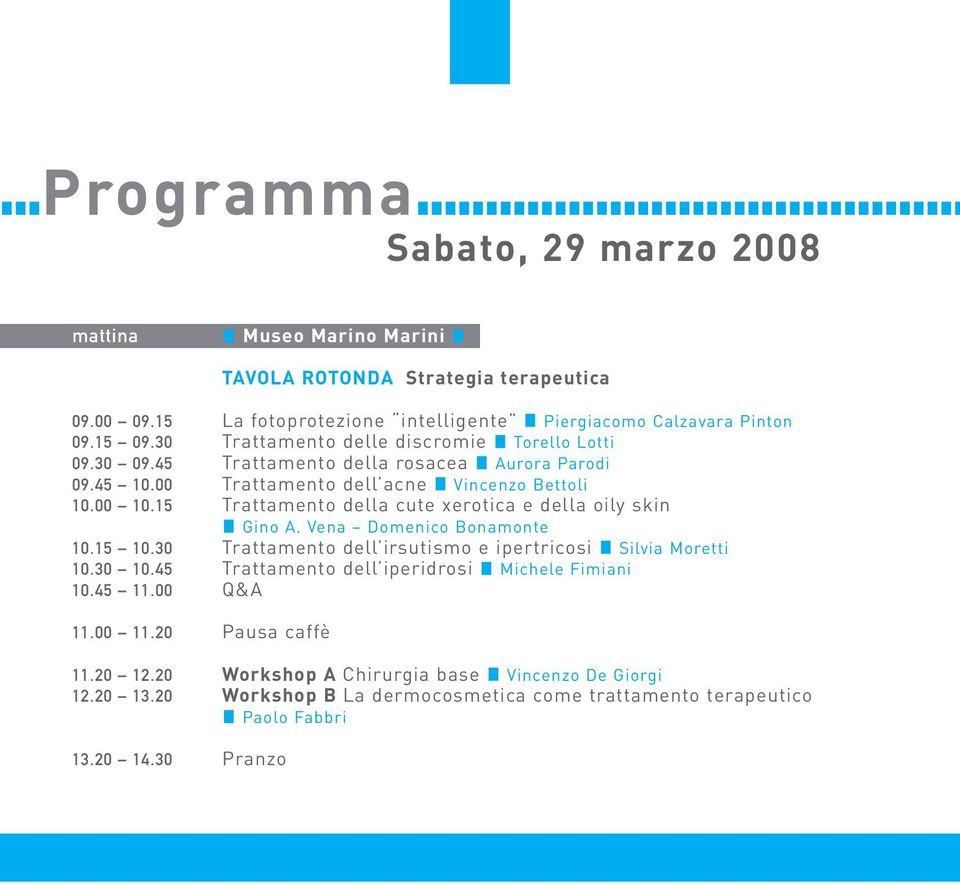 Programma
Sabato, 29 marzo 2008

mattina Museo Marino Marini

TAVOLA ROTONDA Strategia terapeutica

09.00 – 09.15 La fotoprotezione "intelligente" Piergiacomo Calzavara Pinton
09.15 – 09.30 Trattamento delle discromie Torello Lotti
09.30 – 09.45 Trattamento della rosacea Aurora Parodi
09.45 – 10.00 Trattamento dell'acne Vincenzo Bettoli
10.00 – 10.15 Trattamento della cute xerotica e della oily skin Gino A. Vena – Domenico Bonamonte
10.15 – 10.30 Trattamento dell'irsutismo e ipertricosi Silvia Moretti
10.30 – 10.45 Trattamento dell'iperidrosi Michele Fimiani
10.45 – 11.00 Q&A

11.00 – 11.20 Pausa caffè

11.20 – 12.20 Workshop A Chirurgia base Vincenzo De Giorgi
12.20 – 13.20 Workshop B La dermocosmetica come trattamento terapeutico Paolo Fabbri

13.20 – 14.30 Pranzo